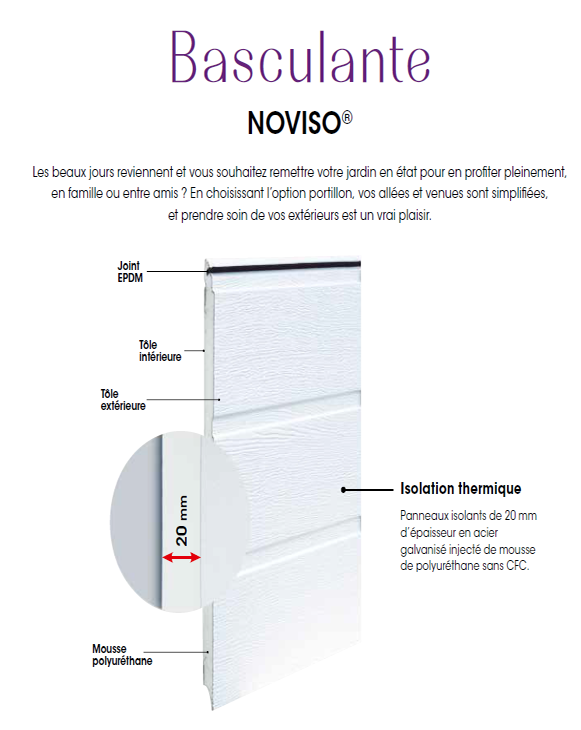 Basculante

NOVISO®

Les beaux jours reviennent et vous souhaitez remettre votre jardin en état pour en profiter pleinement, en famille ou entre amis ? En choisissant l'option portillon, vos allées et venues sont simplifiées, et prendre soin de vos extérieurs est un vrai plaisir.

Joint EPDM

Tôle intérieure

Tôle extérieure

20 mm

Mousse polyuréthane

Isolation thermique

Panneaux isolants de 20 mm d'épaisseur en acier galvanisé injecté de mousse de polyuréthane sans CFC.